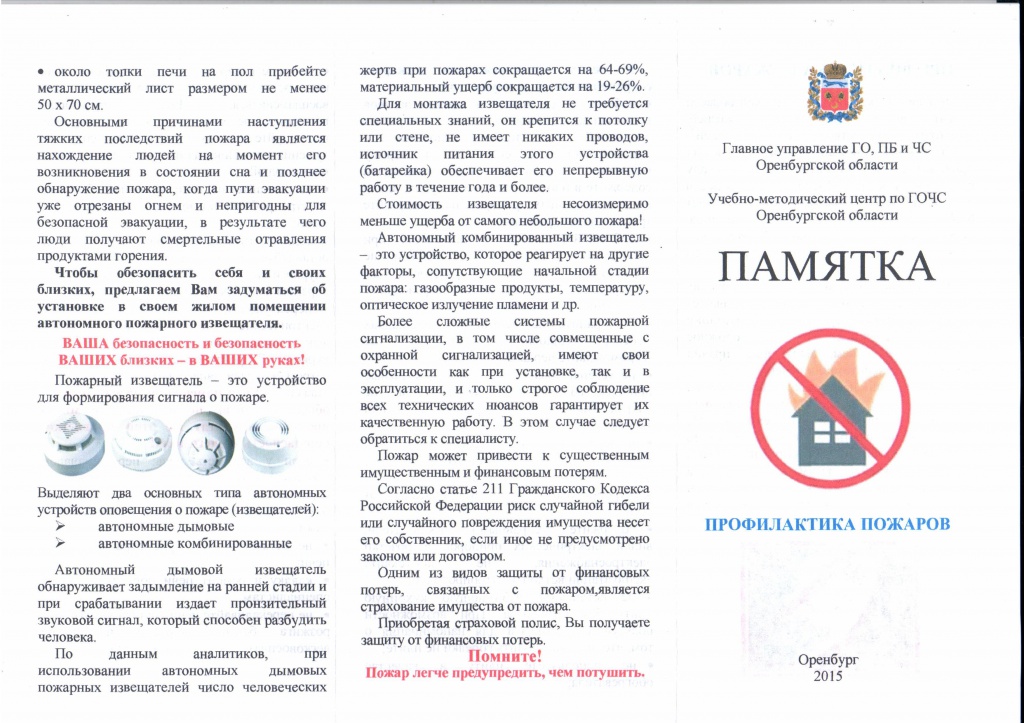 • около топки печи на пол прибейте металлический лист размером не менее 50 х 70 см.

Основными причинами наступления тяжких последствий пожара является нахождение людей на момент его возникновения в состоянии сна и позднее обнаружение пожара, когда пути эвакуации уже отрезаны огнем и непригодны для безопасной эвакуации, в результате чего люди получают смертельные отравления продуктами горения.

Чтобы обезопасить себя и своих близких, предлагаем Вам задуматься об установке в своем жилом помещении автономного пожарного извещателя.

ВАША безопасность и безопасность ВАШИХ близких – в ВАШИХ руках!

Пожарный извещатель – это устройство для формирования сигнала о пожаре.

Выделяют два основных типа автономных устройств оповещения о пожаре (извещателей):
➢ автономные дымовые
➢ автономные комбинированные

Автономный дымовой извещатель обнаруживает задымление на ранней стадии и при срабатывании издает пронзительный звуковой сигнал, который способен разбудить человека.

По данным аналитиков, при использовании автономных дымовых пожарных извещателей число человеческих жертв при пожарах сокращается на 64-69%, материальный ущерб сокращается на 19-26%.

Для монтажа извещателя не требуется специальных знаний, он крепится к потолку или стене, не имеет никаких проводов, источник питания этого устройства (батарейка) обеспечивает его непрерывную работу в течение года и более.

Стоимость извещателя несоизмеримо меньше ущерба от самого небольшого пожара!

Автономный комбинированный извещатель – это устройство, которое реагирует на другие факторы, сопутствующие начальной стадии пожара: газообразные продукты, температуру, оптическое излучение пламени и др.

Более сложные системы пожарной сигнализации, в том числе совмещенные с охранной сигнализацией, имеют свои особенности как при установке, так и в эксплуатации, и только строгое соблюдение всех технических нюансов гарантирует их качественную работу. В этом случае следует обратиться к специалисту.

Пожар может привести к существенным имущественным и финансовым потерям.

Согласно статье 211 Гражданского Кодекса Российской Федерации риск случайной гибели или случайного повреждения имущества несет его собственник, если иное не предусмотрено законом или договором.

Одним из видов защиты от финансовых потерь, связанных с пожаром,является страхование имущества от пожара.

Приобретая страховой полис, Вы получаете защиту от финансовых потерь.

Помните!
Пожар легче предупредить, чем потушить.

Главное управление ГО, ПБ и ЧС Оренбургской области

Учебно-методический центр по ГОЧС Оренбургской области

ПАМЯТКА

ПРОФИЛАКТИКА ПОЖАРОВ

Оренбург
2015